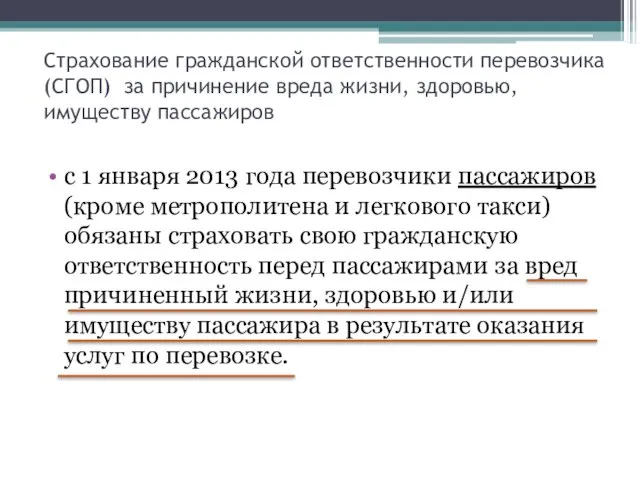 Страхование гражданской ответственности перевозчика (СГОП) за причинение вреда жизни, здоровью, имуществу пассажиров

• с 1 января 2013 года перевозчики пассажиров (кроме метрополитена и легкового такси) обязаны страховать свою гражданскую ответственность перед пассажирами за вред причиненный жизни, здоровью и/или имуществу пассажира в результате оказания услуг по перевозке.